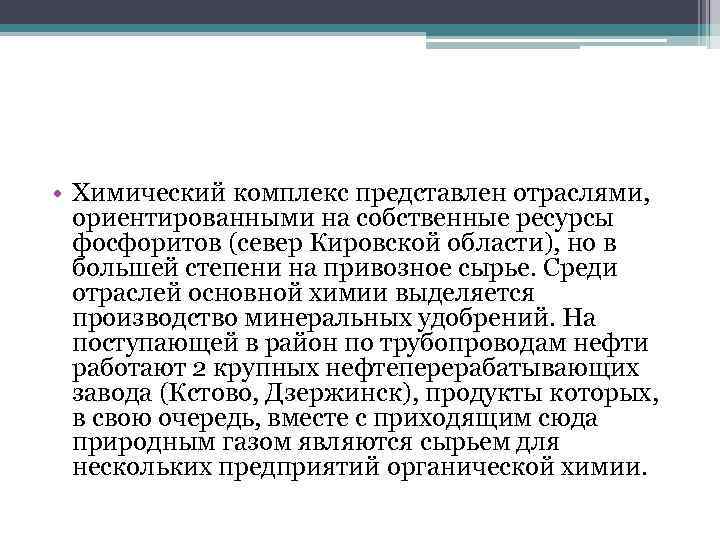 • Химический комплекс представлен отраслями, ориентированными на собственные ресурсы фосфоритов (север Кировской области), но в большей степени на привозное сырье. Среди отраслей основной химии выделяется производство минеральных удобрений. На поступающей в район по трубопроводам нефти работают 2 крупных нефтеперерабатывающих завода (Кстово, Дзержинск), продукты которых, в свою очередь, вместе с приходящим сюда природным газом являются сырьем для нескольких предприятий органической химии.